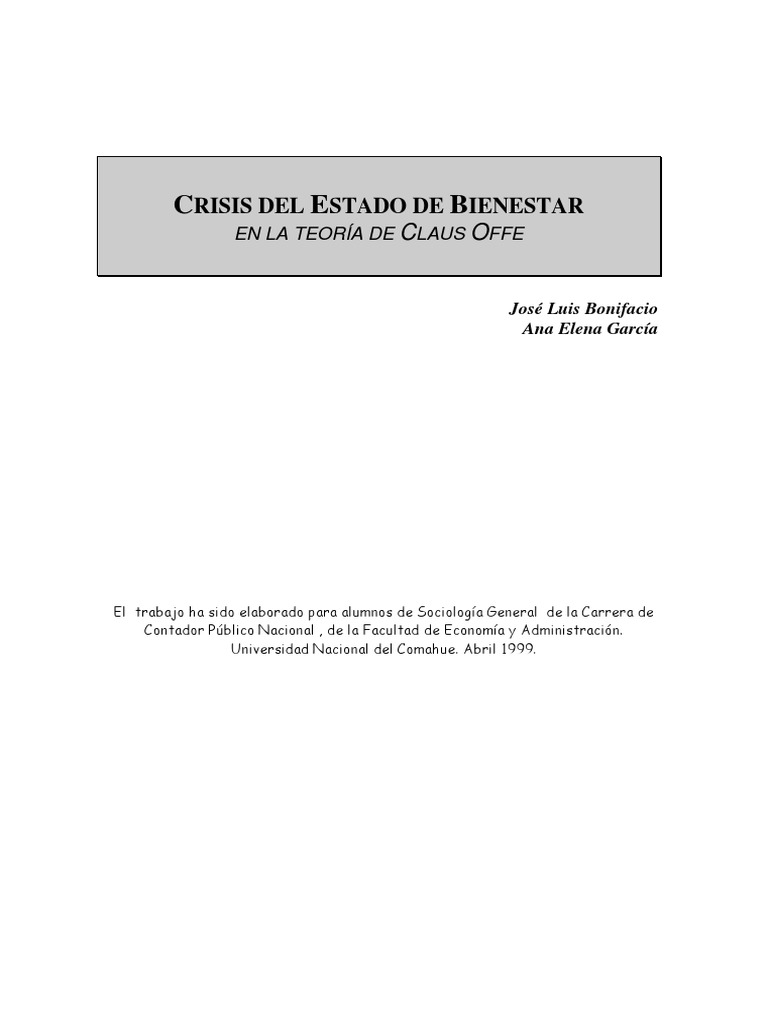 CRISIS DEL ESTADO DE BIENESTAR
EN LA TEORÍA DE CLAUS OFFE

José Luis Bonifacio
Ana Elena García

El trabajo ha sido elaborado para alumnos de Sociología General de la Carrera de Contador Público Nacional , de la Facultad de Economía y Administración. Universidad Nacional del Comahue. Abril 1999.